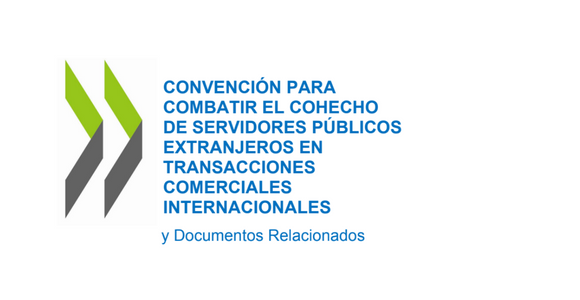 CONVENCIÓN PARA COMBATIR EL COHECHO DE SERVIDORES PÚBLICOS EXTRANJEROS EN TRANSACCIONES COMERCIALES INTERNACIONALES

y Documentos Relacionados